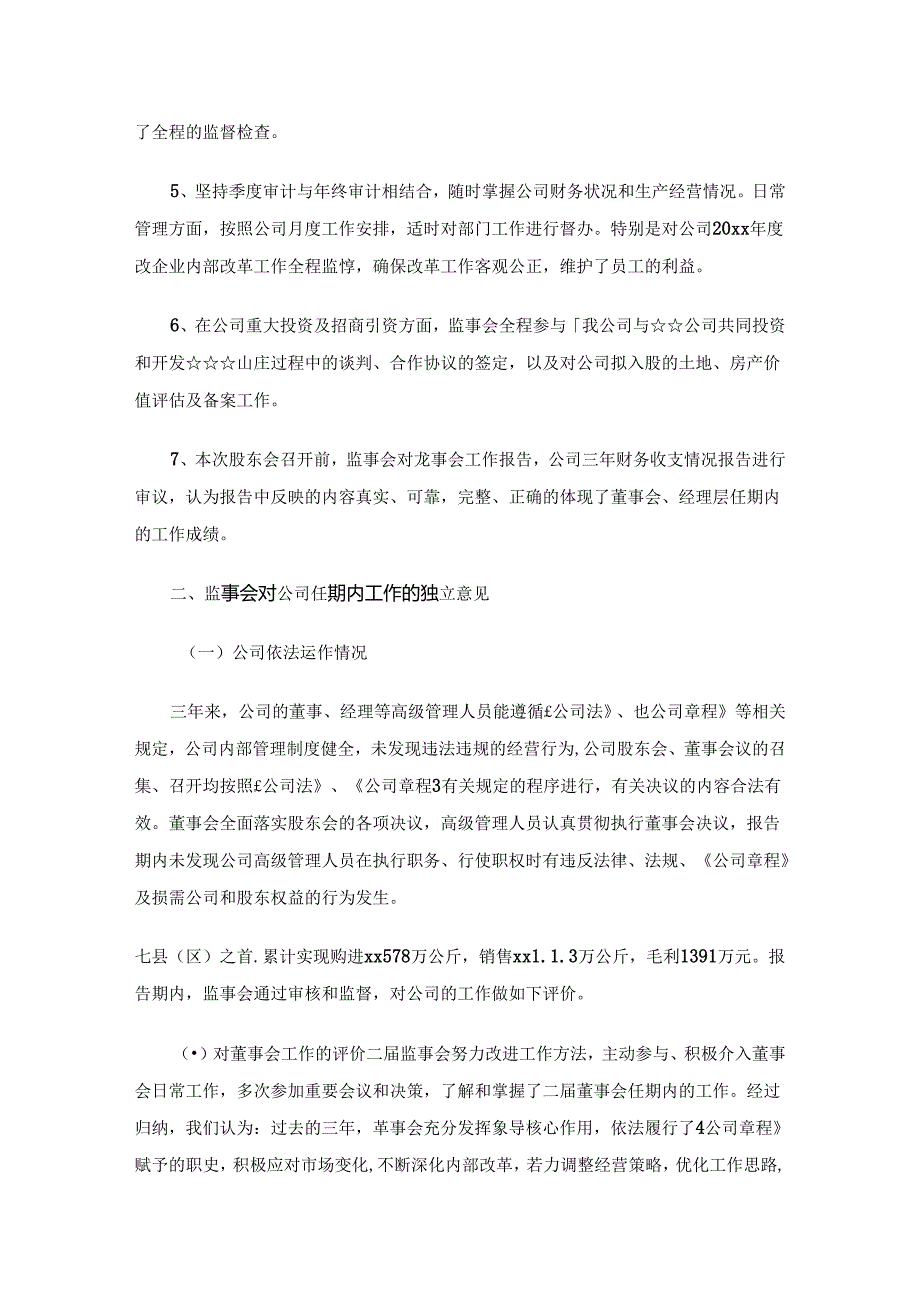 了全程的监督检查。

5、坚持季度审计与年终审计相结合，随时掌握公司财务状况和生产经营情况。日常管理方面，按照公司月度工作安排，适时对部门工作进行督办。特别是对公司20xx年度改企业内部改革工作全程监悖，确保改革工作客观公正，维护了员工的利益。

6、在公司重大投资及招商引资方面，监事会全程参与「我公司与☆☆公司共同投资和开发☆☆☆山庄过程中的谈判、合作协议的签定，以及对公司拟入股的土地、房产价值评估及备案工作。

7、本次股东会召开前，监事会对龙事会工作报告，公司三年财务收支情况报告进行审议，认为报告中反映的内容真实、可靠，完整、正确的体现了董事会、经理层任期内的工作成绩。

二、监事会对公司任期内工作的独立意见

（一）公司依法运作情况

三年来，公司的董事、经理等高级管理人员能遵循£公司法》、也公司章程》等相关规定，公司内部管理制度健全，未发现违法违规的经营行为,公司股东会、董事会议的召集、召开均按照£公司法》、《公司章程3有关规定的程序进行，有关决议的内容合法有效。董事会全面落实股东会的各项决议，高级管理人员认真贯彻执行董事会决议，报告期内未发现公司高级管理人员在执行职务、行使职权时有违反法律、法规、《公司章程》及损需公司和股东权益的行为发生。

七县（区）之首.累计实现购进xx578万公斤，销售xx1.1.3万公斤，毛利1391万元。报告期内，监事会通过审核和监督，对公司的工作做如下评价。

（•）对董事会工作的评价二届监事会努力改进工作方法，主动参与、积极介入董事会日常工作，多次参加重要会议和决策，了解和掌握了二届董事会任期内的工作。经过归纳，我们认为：过去的三年，革事会充分发挥象导核心作用，依法履行了4公司章程》赋予的职史，积极应对市场变化,不断深化内部改革，若力调整经营策略，优化工作思路,